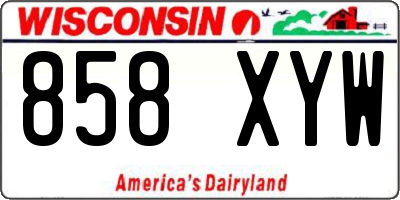 WISCONSIN

858 XYW

America's Dairyland